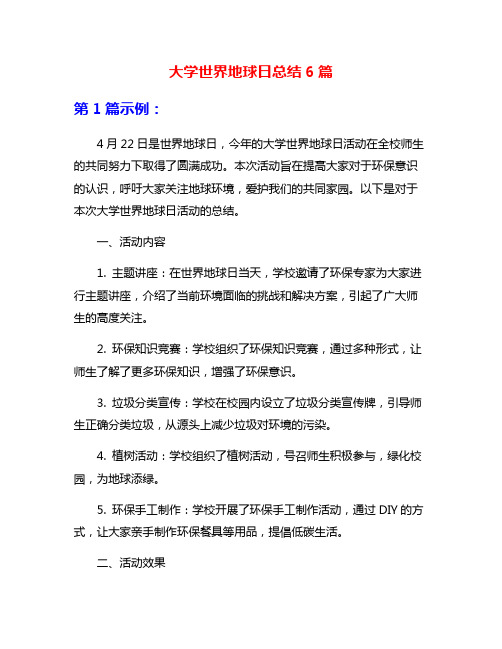 大学世界地球日总结 6 篇

第 1 篇示例：

4 月 22 日是世界地球日，今年的大学世界地球日活动在全校师生的共同努力下取得了圆满成功。本次活动旨在提高大家对于环保意识的认识，呼吁大家关注地球环境，爱护我们的共同家园。以下是对于本次大学世界地球日活动的总结。

一、活动内容

1. 主题讲座：在世界地球日当天，学校邀请了环保专家为大家进行主题讲座，介绍了当前环境面临的挑战和解决方案，引起了广大师生的高度关注。

2. 环保知识竞赛：学校组织了环保知识竞赛，通过多种形式，让师生了解了更多环保知识，增强了环保意识。

3. 垃圾分类宣传：学校在校园内设立了垃圾分类宣传牌，引导师生正确分类垃圾，从源头上减少垃圾对环境的污染。

4. 植树活动：学校组织了植树活动，号召师生积极参与，绿化校园，为地球添绿。

5. 环保手工制作：学校开展了环保手工制作活动，通过 DIY 的方式，让大家亲手制作环保餐具等用品，提倡低碳生活。

二、活动效果